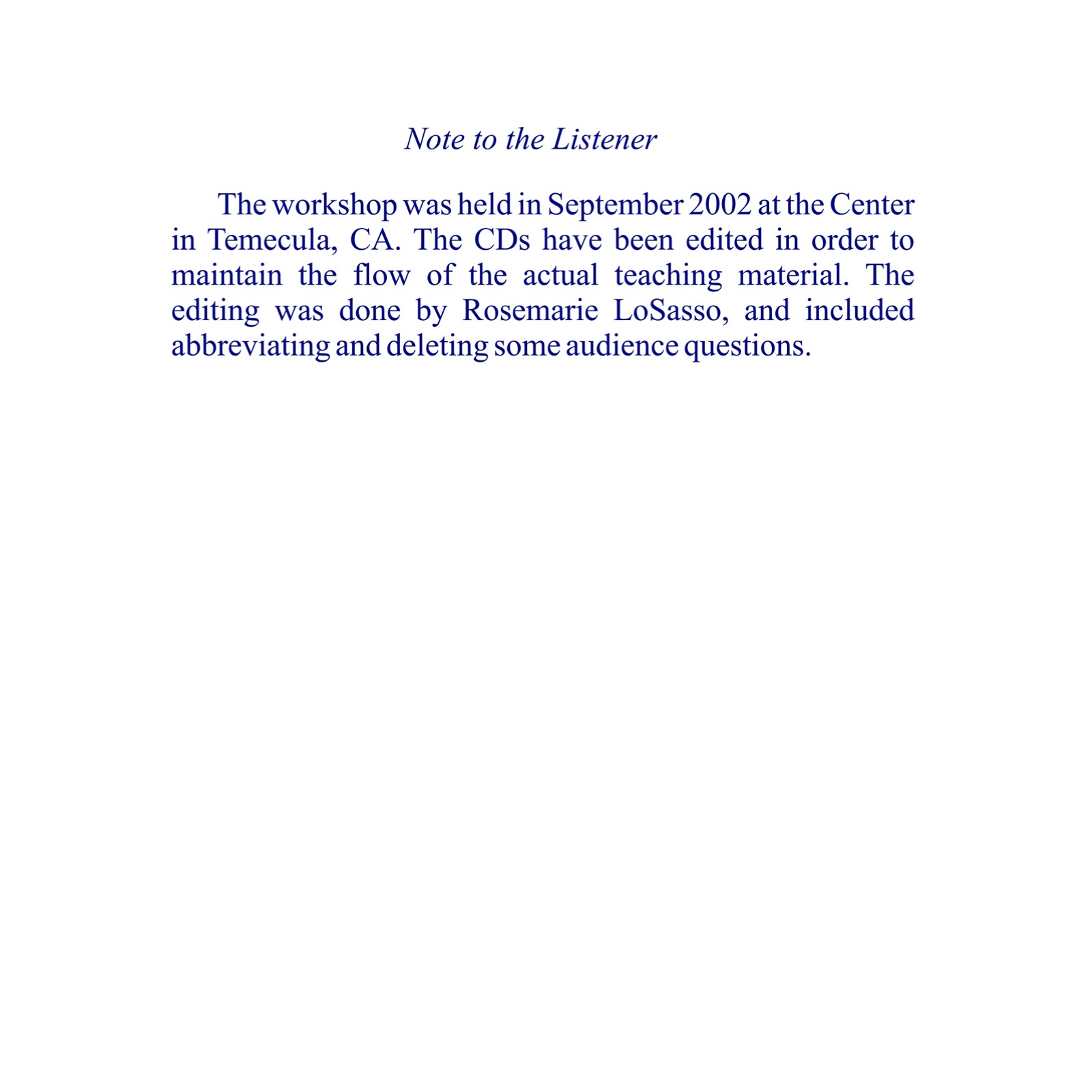 Note to the Listener

The workshop was held in September 2002 at the Center in Temecula, CA. The CDs have been edited in order to maintain the flow of the actual teaching material. The editing was done by Rosemarie LoSasso, and included abbreviating and deleting some audience questions.